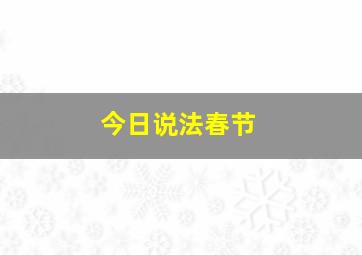 今日说法春节